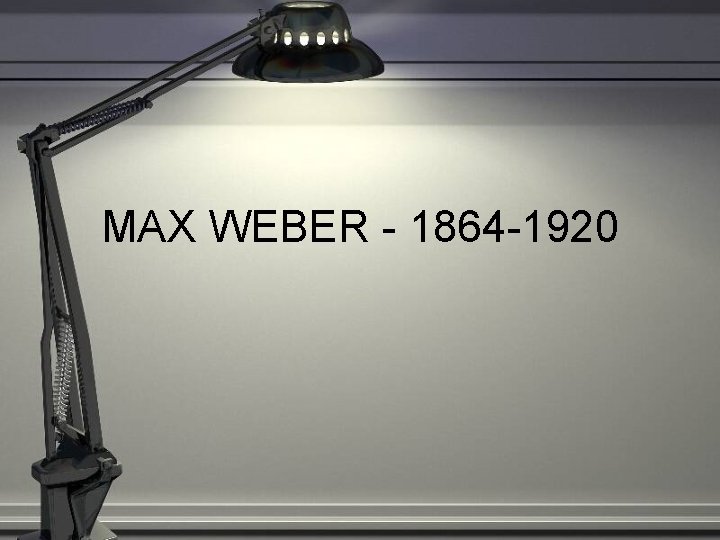 MAX WEBER - 1864-1920